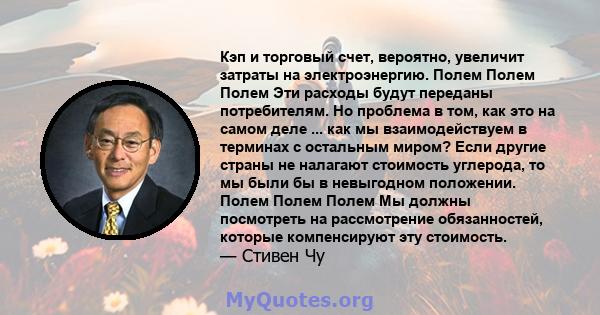 Кэп и торговый счет, вероятно, увеличит затраты на электроэнергию. Полем Полем Полем Эти расходы будут переданы потребителям. Но проблема в том, как это на самом деле ... как мы взаимодействуем в терминах с остальным миром? Если другие страны не налагают стоимость углерода, то мы были бы в невыгодном положении. Полем Полем Полем Мы должны посмотреть на рассмотрение обязанностей, которые компенсируют эту стоимость.
— Стивен Чу

MyQuotes.org